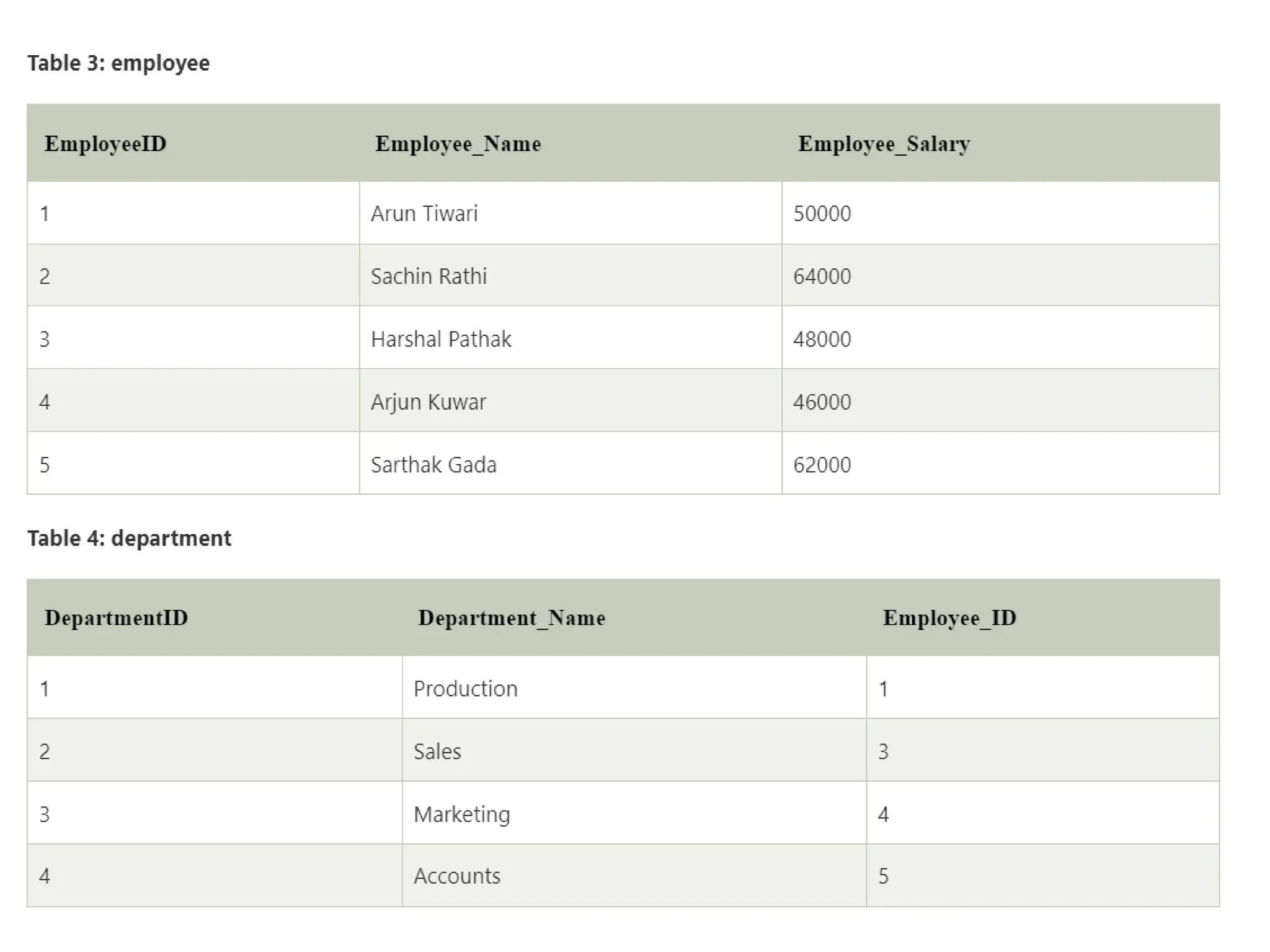 Table 3: employee

| EmployeeID | Employee_Name | Employee_Salary |
|---|---|---|
| 1 | Arun Tiwari | 50000 |
| 2 | Sachin Rathi | 64000 |
| 3 | Harshal Pathak | 48000 |
| 4 | Arjun Kuwar | 46000 |
| 5 | Sarthak Gada | 62000 |

Table 4: department

| DepartmentID | Department_Name | Employee_ID |
|---|---|---|
| 1 | Production | 1 |
| 2 | Sales | 3 |
| 3 | Marketing | 4 |
| 4 | Accounts | 5 |